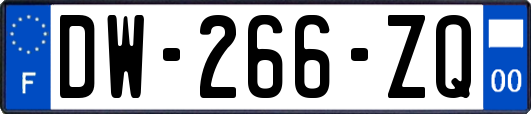 F
DW-266-ZQ
00